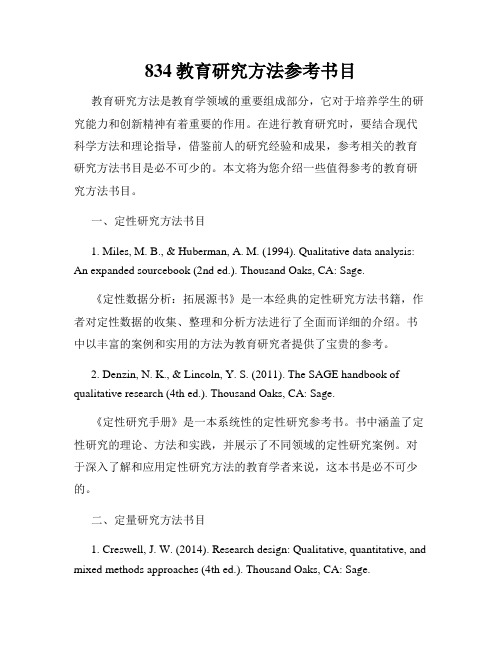 834 教育研究方法参考书目

教育研究方法是教育学领域的重要组成部分，它对于培养学生的研究能力和创新精神有着重要的作用。在进行教育研究时，要结合现代科学方法和理论指导，借鉴前人的研究经验和成果，参考相关的教育研究方法书目是必不可少的。本文将为您介绍一些值得参考的教育研究方法书目。

一、定性研究方法书目

1. Miles, M. B., & Huberman, A. M. (1994). Qualitative data analysis: An expanded sourcebook (2nd ed.). Thousand Oaks, CA: Sage.

《定性数据分析：拓展源书》是一本经典的定性研究方法书籍，作者对定性数据的收集、整理和分析方法进行了全面而详细的介绍。书中以丰富的案例和实用的方法为教育研究者提供了宝贵的参考。

2. Denzin, N. K., & Lincoln, Y. S. (2011). The SAGE handbook of qualitative research (4th ed.). Thousand Oaks, CA: Sage.

《定性研究手册》是一本系统性的定性研究参考书。书中涵盖了定性研究的理论、方法和实践，并展示了不同领域的定性研究案例。对于深入了解和应用定性研究方法的教育学者来说，这本书是必不可少的。

二、定量研究方法书目

1. Creswell, J. W. (2014). Research design: Qualitative, quantitative, and mixed methods approaches (4th ed.). Thousand Oaks, CA: Sage.